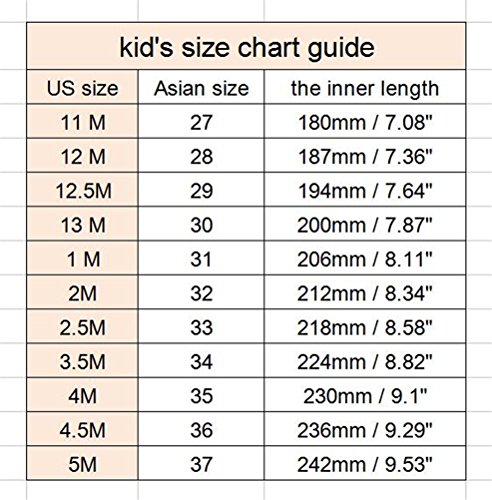 kid's size chart guide

| US size | Asian size | the inner length |
|---|---|---|
| 11 M | 27 | 180mm / 7.08" |
| 12 M | 28 | 187mm / 7.36" |
| 12.5M | 29 | 194mm / 7.64" |
| 13 M | 30 | 200mm / 7.87" |
| 1 M | 31 | 206mm / 8.11" |
| 2M | 32 | 212mm / 8.34" |
| 2.5M | 33 | 218mm / 8.58" |
| 3.5M | 34 | 224mm / 8.82" |
| 4M | 35 | 230mm / 9.1" |
| 4.5M | 36 | 236mm / 9.29" |
| 5M | 37 | 242mm / 9.53" |